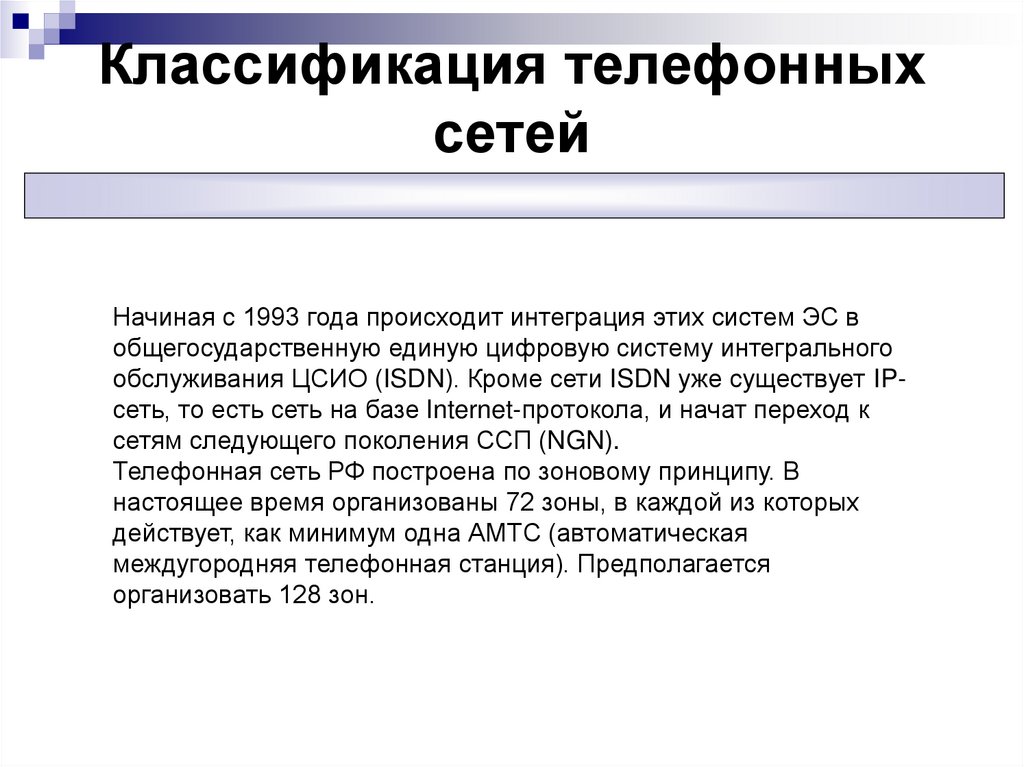 Классификация телефонных сетей

Начиная с 1993 года происходит интеграция этих систем ЭС в общегосударственную единую цифровую систему интегрального обслуживания ЦСИО (ISDN). Кроме сети ISDN уже существует IP-сеть, то есть сеть на базе Internet-протокола, и начат переход к сетям следующего поколения ССП (NGN).
Телефонная сеть РФ построена по зоновому принципу. В настоящее время организованы 72 зоны, в каждой из которых действует, как минимум одна АМТС (автоматическая междугородняя телефонная станция). Предполагается организовать 128 зон.